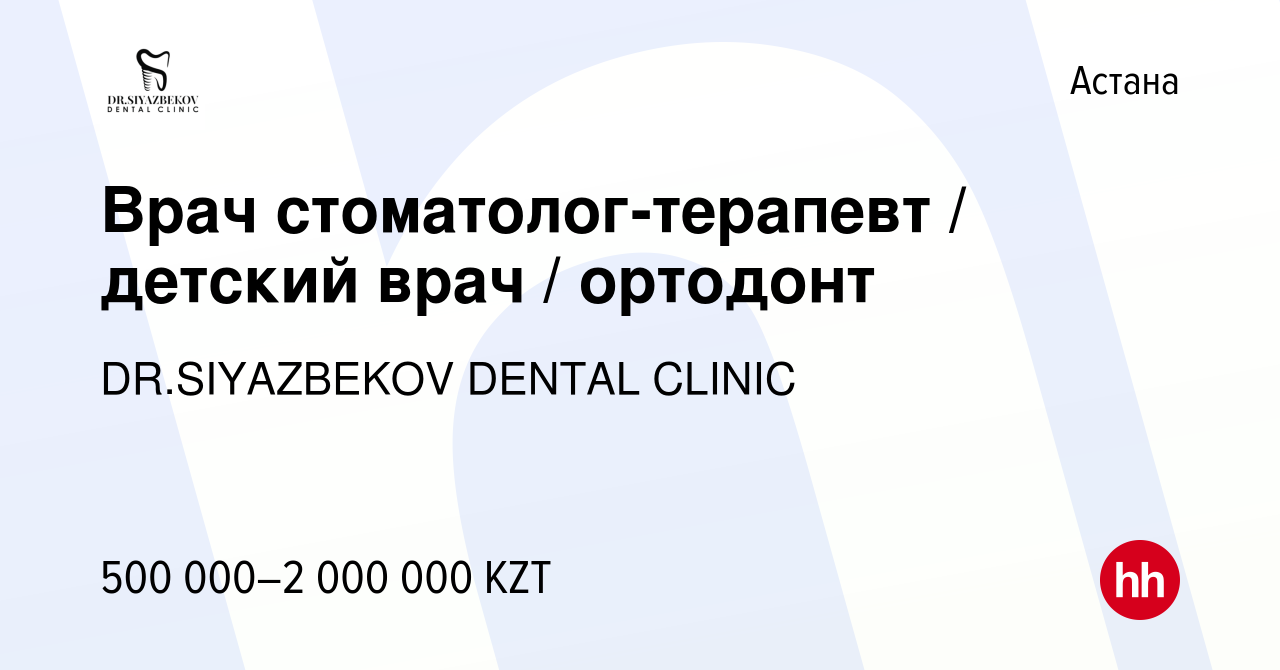 DR.SIYAZBEKOV
DENTAL CLINIC

Астана

Врач стоматолог-терапевт / детский врач / ортодонт

DR.SIYAZBEKOV DENTAL CLINIC

500 000–2 000 000 KZT

hh